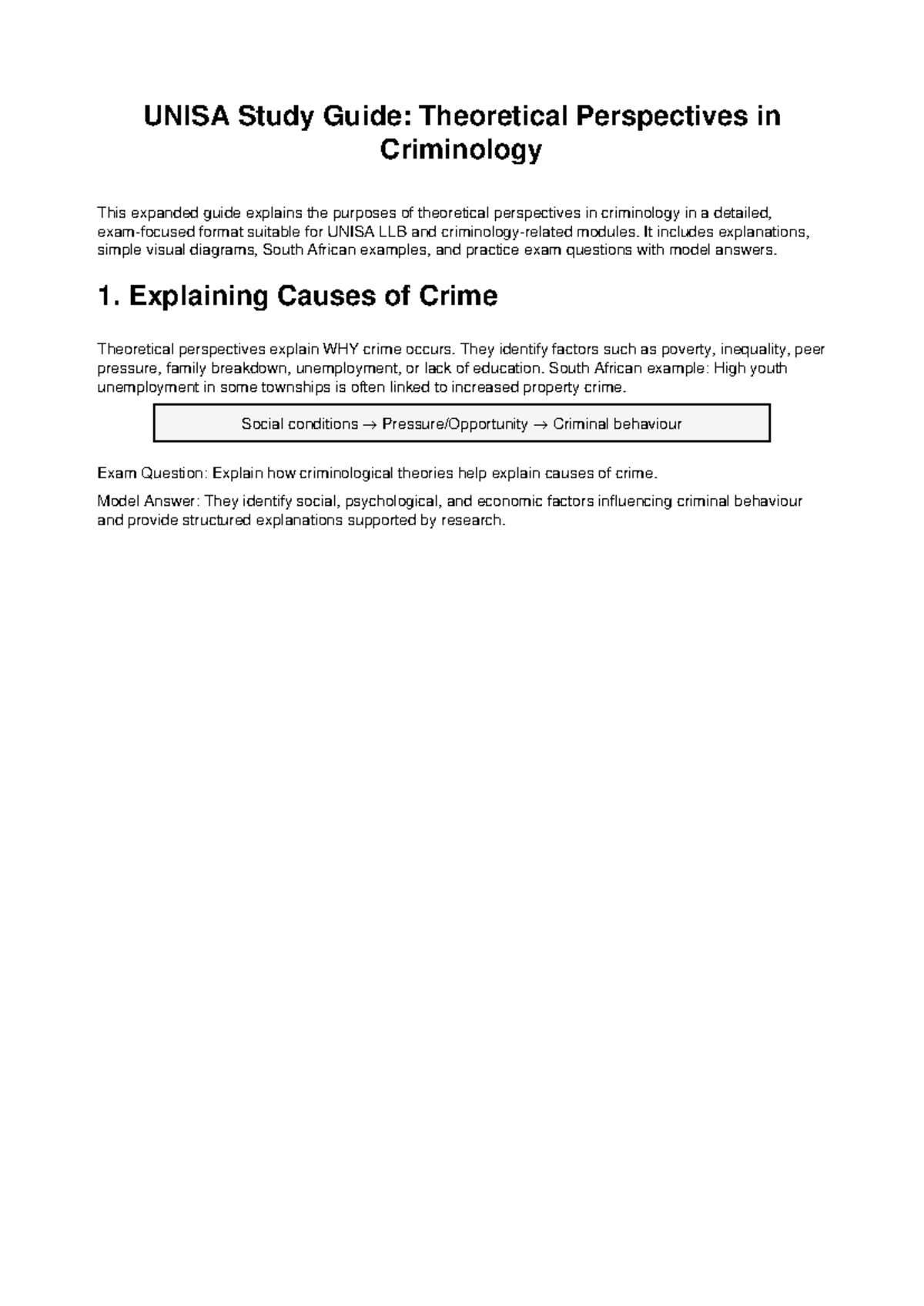 UNISA Study Guide: Theoretical Perspectives in Criminology

This expanded guide explains the purposes of theoretical perspectives in criminology in a detailed, exam-focused format suitable for UNISA LLB and criminology-related modules. It includes explanations, simple visual diagrams, South African examples, and practice exam questions with model answers.

1. Explaining Causes of Crime

Theoretical perspectives explain WHY crime occurs. They identify factors such as poverty, inequality, peer pressure, family breakdown, unemployment, or lack of education. South African example: High youth unemployment in some townships is often linked to increased property crime.

Social conditions → Pressure/Opportunity → Criminal behaviour

Exam Question: Explain how criminological theories help explain causes of crime.

Model Answer: They identify social, psychological, and economic factors influencing criminal behaviour and provide structured explanations supported by research.